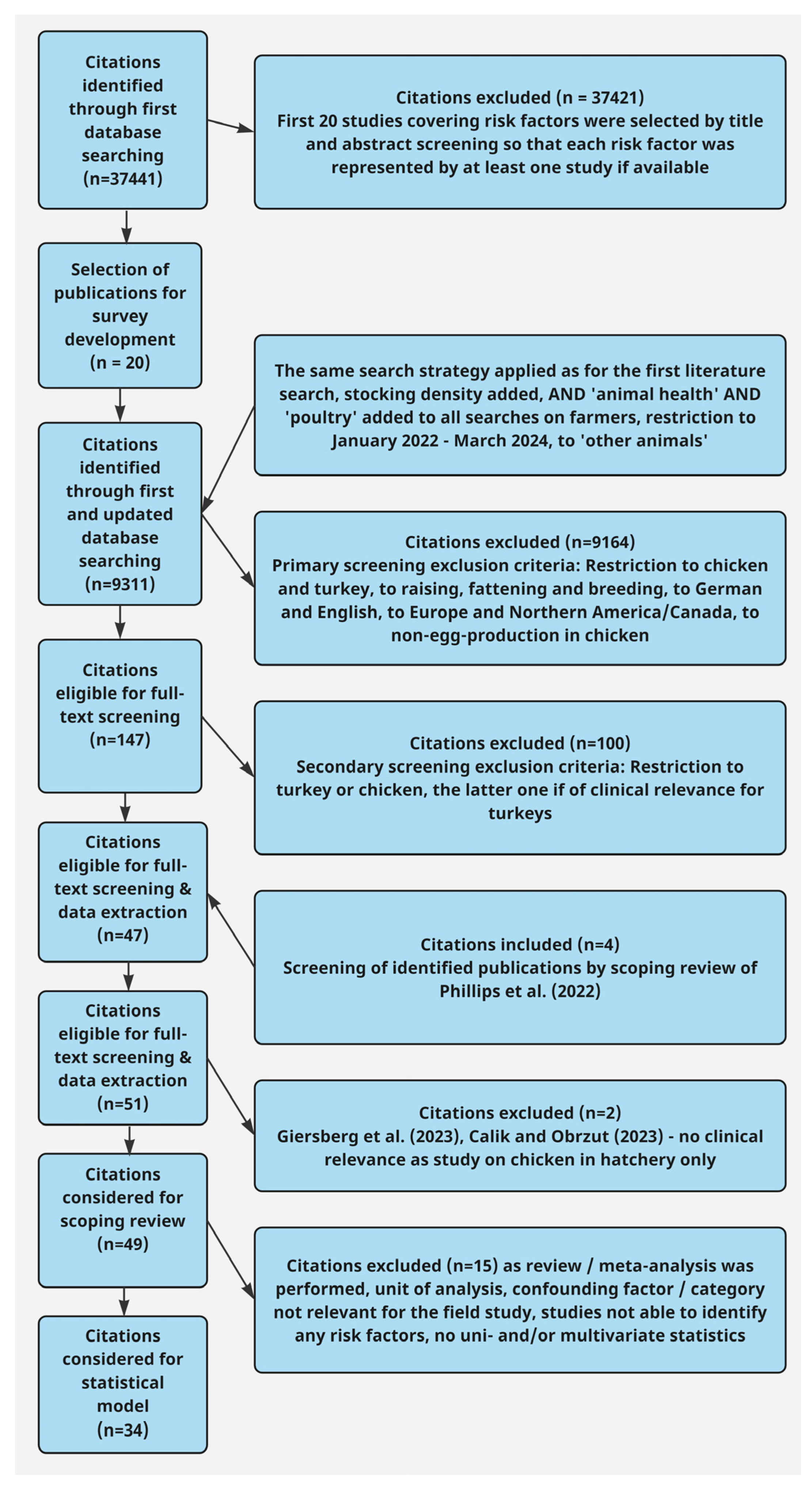 Citations identified through first database searching (n=37441)

Citations excluded (n = 37421)
First 20 studies covering risk factors were selected by title and abstract screening so that each risk factor was represented by at least one study if available

Selection of publications for survey development (n = 20)

The same search strategy applied as for the first literature search, stocking density added, AND 'animal health' AND 'poultry' added to all searches on farmers, restriction to January 2022 - March 2024, to 'other animals'

Citations identified through first and updated database searching (n=9311)

Citations excluded (n=9164)
Primary screening exclusion criteria: Restriction to chicken and turkey, to raising, fattening and breeding, to German and English, to Europe and Northern America/Canada, to non-egg-production in chicken

Citations eligible for full-text screening (n=147)

Citations excluded (n=100)
Secondary screening exclusion criteria: Restriction to turkey or chicken, the latter one if of clinical relevance for turkeys

Citations eligible for full-text screening & data extraction (n=47)

Citations included (n=4)
Screening of identified publications by scoping review of Phillips et al. (2022)

Citations eligible for full-text screening & data extraction (n=51)

Citations excluded (n=2)
Giersberg et al. (2023), Calik and Obrzut (2023) - no clinical relevance as study on chicken in hatchery only

Citations considered for scoping review (n=49)

Citations excluded (n=15) as review / meta-analysis was performed, unit of analysis, confounding factor / category not relevant for the field study, studies not able to identify any risk factors, no uni- and/or multivariate statistics

Citations considered for statistical model (n=34)